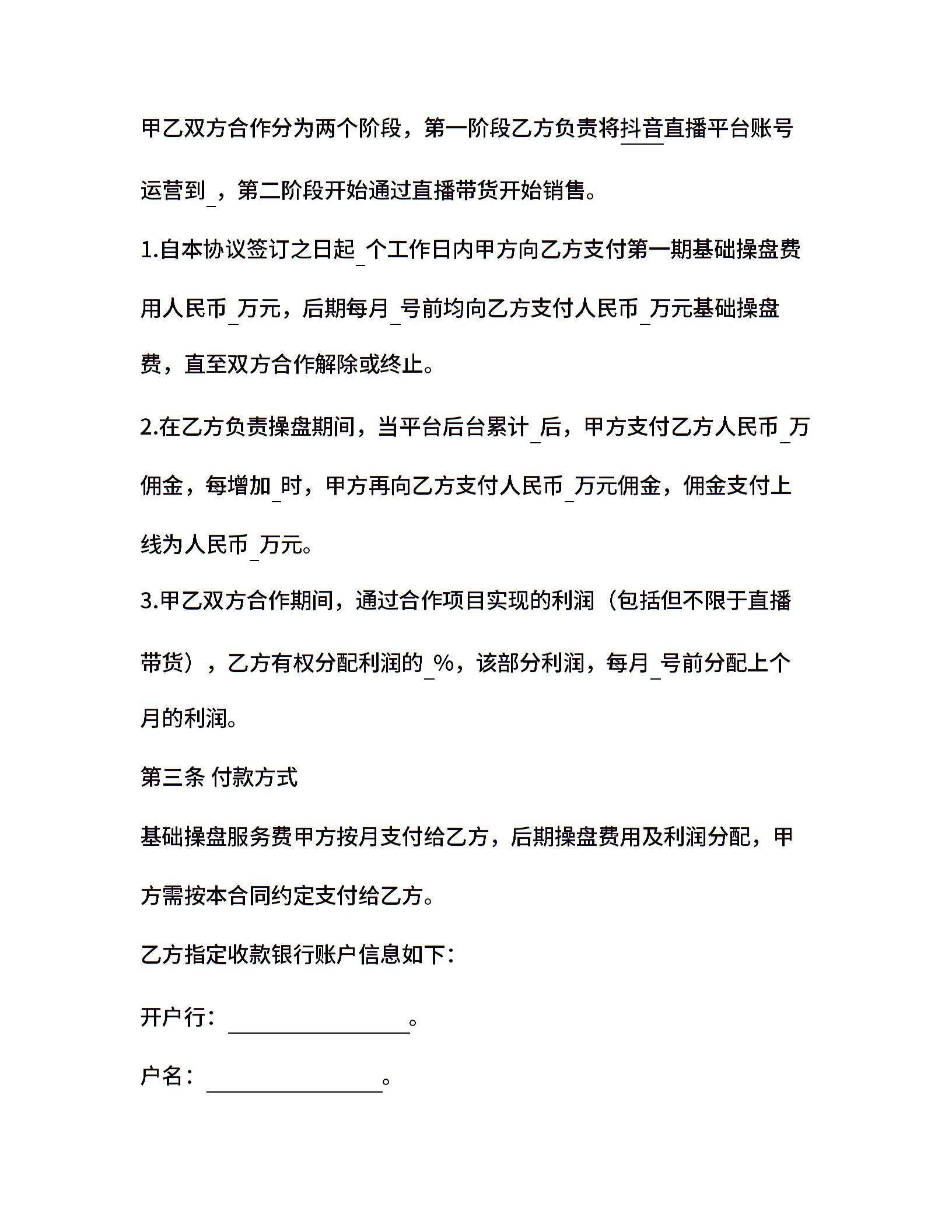 甲乙双方合作分为两个阶段，第一阶段乙方负责将抖音直播平台账号运营到_，第二阶段开始通过直播带货开始销售。

1.自本协议签订之日起_个工作日内甲方向乙方支付第一期基础操盘费用人民币_万元，后期每月_号前均向乙方支付人民币_万元基础操盘费，直至双方合作解除或终止。

2.在乙方负责操盘期间，当平台后台累计_后，甲方支付乙方人民币_万佣金，每增加_时，甲方再向乙方支付人民币_万元佣金，佣金支付上线为人民币_万元。

3.甲乙双方合作期间，通过合作项目实现的利润（包括但不限于直播带货），乙方有权分配利润的_%，该部分利润，每月_号前分配上个月的利润。

第三条 付款方式

基础操盘服务费甲方按月支付给乙方，后期操盘费用及利润分配，甲方需按本合同约定支付给乙方。

乙方指定收款银行账户信息如下：

开户行：________________。

户名：________________。